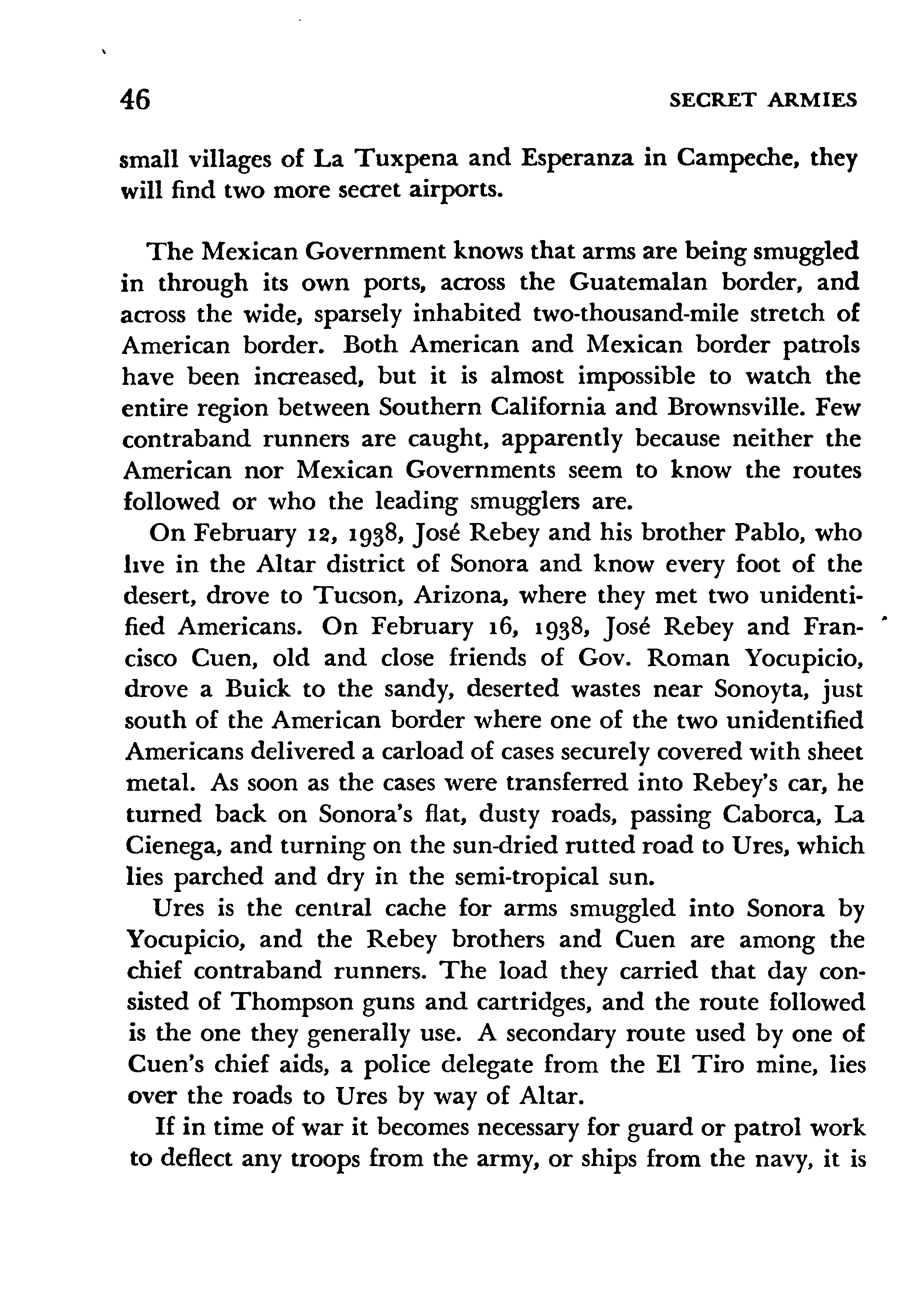 46 SECRET ARMIES

small villages of La Tuxpena and Esperanza in Campeche, they will find two more secret airports.

The Mexican Government knows that arms are being smuggled in through its own ports, across the Guatemalan border, and across the wide, sparsely inhabited two-thousand-mile stretch of American border. Both American and Mexican border patrols have been increased, but it is almost impossible to watch the entire region between Southern California and Brownsville. Few contraband runners are caught, apparently because neither the American nor Mexican Governments seem to know the routes followed or who the leading smugglers are.

On February 12, 1938, José Rebey and his brother Pablo, who live in the Altar district of Sonora and know every foot of the desert, drove to Tucson, Arizona, where they met two unidentified Americans. On February 16, 1938, José Rebey and Francisco Cuen, old and close friends of Gov. Roman Yocupicio, drove a Buick to the sandy, deserted wastes near Sonoyta, just south of the American border where one of the two unidentified Americans delivered a carload of cases securely covered with sheet metal. As soon as the cases were transferred into Rebey's car, he turned back on Sonora's flat, dusty roads, passing Caborca, La Cienega, and turning on the sun-dried rutted road to Ures, which lies parched and dry in the semi-tropical sun.

Ures is the central cache for arms smuggled into Sonora by Yocupicio, and the Rebey brothers and Cuen are among the chief contraband runners. The load they carried that day consisted of Thompson guns and cartridges, and the route followed is the one they generally use. A secondary route used by one of Cuen's chief aids, a police delegate from the El Tiro mine, lies over the roads to Ures by way of Altar.

If in time of war it becomes necessary for guard or patrol work to deflect any troops from the army, or ships from the navy, it is